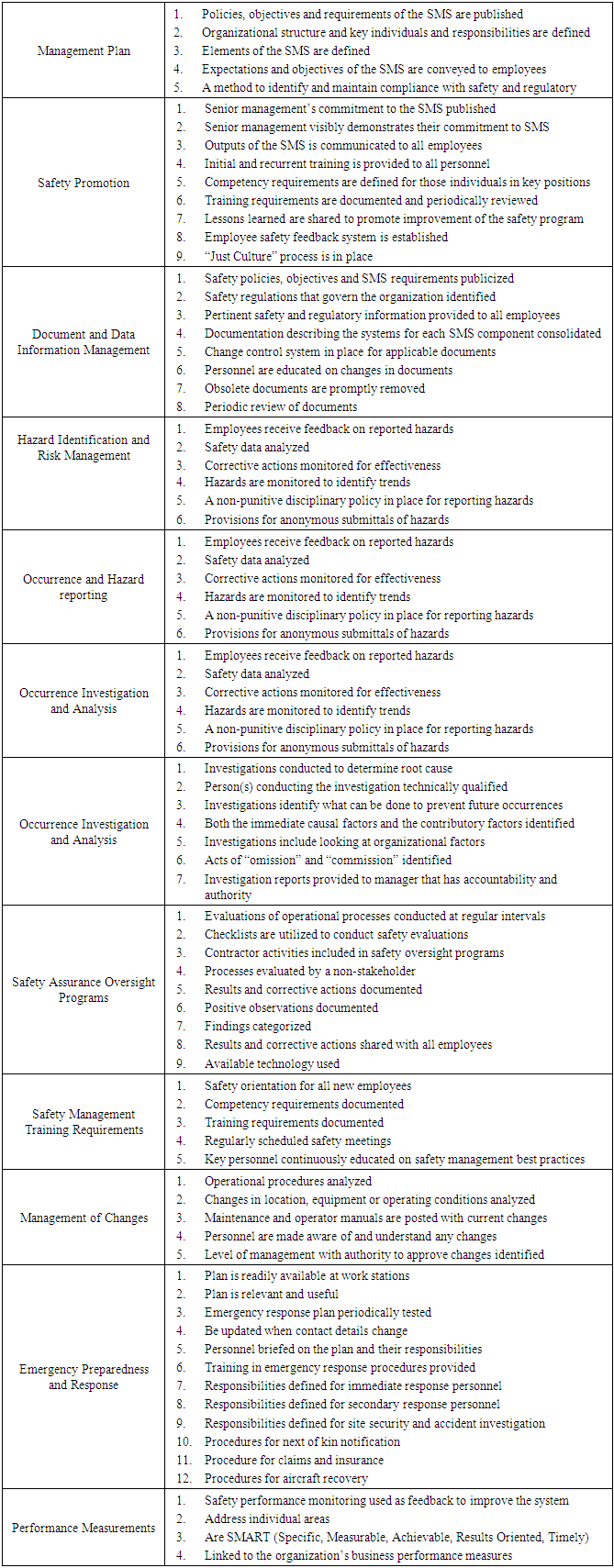 | | |
|---|---|
| Management Plan | 1. Policies, objectives and requirements of the SMS are published<br>2. Organizational structure and key individuals and responsibilities are defined<br>3. Elements of the SMS are defined<br>4. Expectations and objectives of the SMS are conveyed to employees<br>5. A method to identify and maintain compliance with safety and regulatory |
| Safety Promotion | 1. Senior management's commitment to the SMS published<br>2. Senior management visibly demonstrates their commitment to SMS<br>3. Outputs of the SMS is communicated to all employees<br>4. Initial and recurrent training is provided to all personnel<br>5. Competency requirements are defined for those individuals in key positions<br>6. Training requirements are documented and periodically reviewed<br>7. Lessons learned are shared to promote improvement of the safety program<br>8. Employee safety feedback system is established<br>9. "Just Culture" process is in place |
| Document and Data Information Management | 1. Safety policies, objectives and SMS requirements publicized<br>2. Safety regulations that govern the organization identified<br>3. Pertinent safety and regulatory information provided to all employees<br>4. Documentation describing the systems for each SMS component consolidated<br>5. Change control system in place for applicable documents<br>6. Personnel are educated on changes in documents<br>7. Obsolete documents are promptly removed<br>8. Periodic review of documents |
| Hazard Identification and Risk Management | 1. Employees receive feedback on reported hazards<br>2. Safety data analyzed<br>3. Corrective actions monitored for effectiveness<br>4. Hazards are monitored to identify trends<br>5. A non-punitive disciplinary policy in place for reporting hazards<br>6. Provisions for anonymous submittals of hazards |
| Occurrence and Hazard reporting | 1. Employees receive feedback on reported hazards<br>2. Safety data analyzed<br>3. Corrective actions monitored for effectiveness<br>4. Hazards are monitored to identify trends<br>5. A non-punitive disciplinary policy in place for reporting hazards<br>6. Provisions for anonymous submittals of hazards |
| Occurrence Investigation and Analysis | 1. Employees receive feedback on reported hazards<br>2. Safety data analyzed<br>3. Corrective actions monitored for effectiveness<br>4. Hazards are monitored to identify trends<br>5. A non-punitive disciplinary policy in place for reporting hazards<br>6. Provisions for anonymous submittals of hazards |
| Occurrence Investigation and Analysis | 1. Investigations conducted to determine root cause<br>2. Person(s) conducting the investigation technically qualified<br>3. Investigations identify what can be done to prevent future occurrences<br>4. Both the immediate causal factors and the contributory factors identified<br>5. Investigations include looking at organizational factors<br>6. Acts of "omission" and "commission" identified<br>7. Investigation reports provided to manager that has accountability and authority |
| Safety Assurance Oversight Programs | 1. Evaluations of operational processes conducted at regular intervals<br>2. Checklists are utilized to conduct safety evaluations<br>3. Contractor activities included in safety oversight programs<br>4. Processes evaluated by a non-stakeholder<br>5. Results and corrective actions documented<br>6. Positive observations documented<br>7. Findings categorized<br>8. Results and corrective actions shared with all employees<br>9. Available technology used |
| Safety Management Training Requirements | 1. Safety orientation for all new employees<br>2. Competency requirements documented<br>3. Training requirements documented<br>4. Regularly scheduled safety meetings<br>5. Key personnel continuously educated on safety management best practices |
| Management of Changes | 1. Operational procedures analyzed<br>2. Changes in location, equipment or operating conditions analyzed<br>3. Maintenance and operator manuals are posted with current changes<br>4. Personnel are made aware of and understand any changes<br>5. Level of management with authority to approve changes identified |
| Emergency Preparedness and Response | 1. Plan is readily available at work stations<br>2. Plan is relevant and useful<br>3. Emergency response plan periodically tested<br>4. Be updated when contact details change<br>5. Personnel briefed on the plan and their responsibilities<br>6. Training in emergency response procedures provided<br>7. Responsibilities defined for immediate response personnel<br>8. Responsibilities defined for secondary response personnel<br>9. Responsibilities defined for site security and accident investigation<br>10. Procedures for next of kin notification<br>11. Procedure for claims and insurance<br>12. Procedures for aircraft recovery |
| Performance Measurements | 1. Safety performance monitoring used as feedback to improve the system<br>2. Address individual areas<br>3. Are SMART (Specific, Measurable, Achievable, Results Oriented, Timely)<br>4. Linked to the organization's business performance measures |